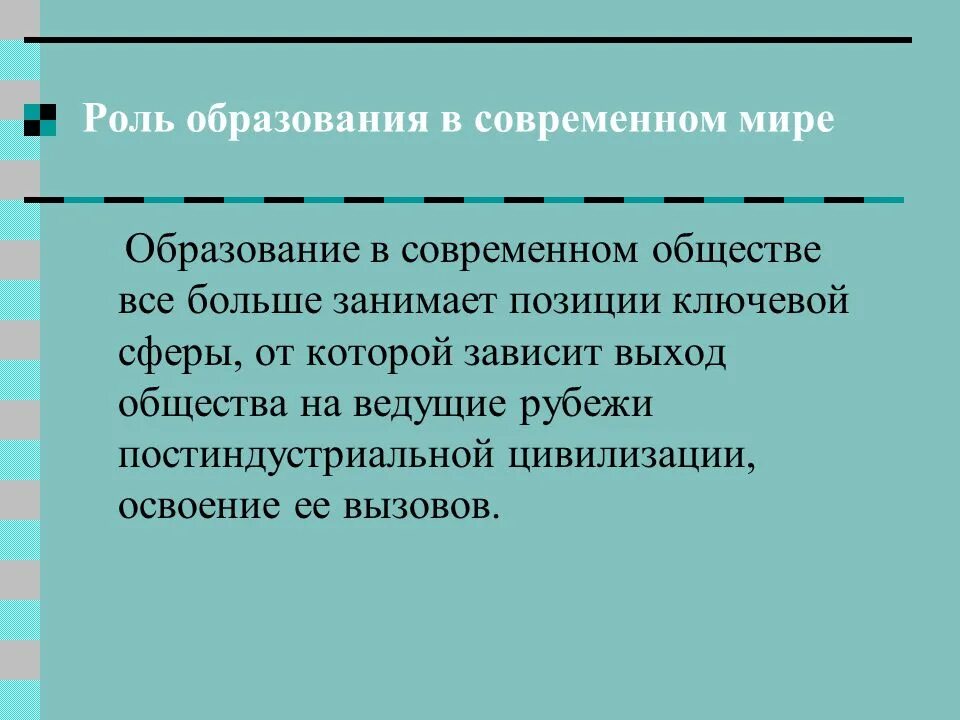 Роль образования в современном мире

Образование в современном обществе все больше занимает позиции ключевой сферы, от которой зависит выход общества на ведущие рубежи постиндустриальной цивилизации, освоение ее вызовов.